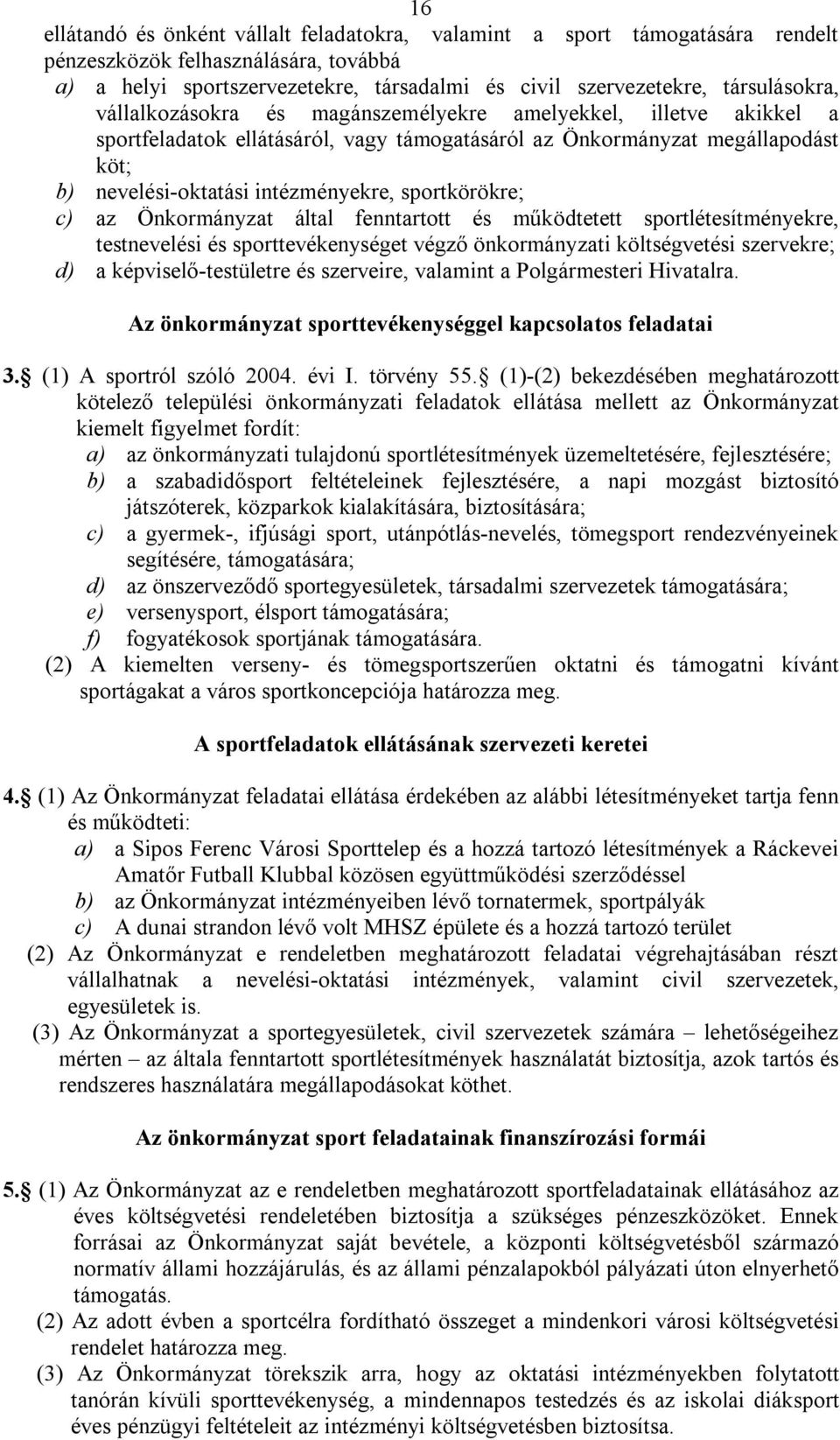 16

ellátandó és önként vállalt feladatokra, valamint a sport támogatására rendelt pénzeszközök felhasználására, továbbá

a) a helyi sportszervezetekre, társadalmi és civil szervezetekre, társulásokra, vállalkozásokra és magánszemélyekre amelyekkel, illetve akikkel a sportfeladatok ellátásáról, vagy támogatásáról az Önkormányzat megállapodást köt;

b) nevelési-oktatási intézményekre, sportkörökre;

c) az Önkormányzat által fenntartott és működtetett sportlétesítményekre, testnevelési és sporttevékenységet végző önkormányzati költségvetési szervekre;

d) a képviselő-testületre és szerveire, valamint a Polgármesteri Hivatalra.

Az önkormányzat sporttevékenységgel kapcsolatos feladatai

3. (1) A sportról szóló 2004. évi I. törvény 55. (1)-(2) bekezdésében meghatározott kötelező települési önkormányzati feladatok ellátása mellett az Önkormányzat kiemelt figyelmet fordít:

a) az önkormányzati tulajdonú sportlétesítmények üzemeltetésére, fejlesztésére;

b) a szabadidősport feltételeinek fejlesztésére, a napi mozgást biztosító játszóterek, közparkok kialakítására, biztosítására;

c) a gyermek-, ifjúsági sport, utánpótlás-nevelés, tömegsport rendezvényeinek segítésére, támogatására;

d) az önszerveződő sportegyesületek, társadalmi szervezetek támogatására;

e) versenysport, élsport támogatására;

f) fogyatékosok sportjának támogatására.

(2) A kiemelten verseny- és tömegsportszerűen oktatni és támogatni kívánt sportágakat a város sportkoncepciója határozza meg.

A sportfeladatok ellátásának szervezeti keretei

4. (1) Az Önkormányzat feladatai ellátása érdekében az alábbi létesítményeket tartja fenn és működteti:

a) a Sipos Ferenc Városi Sporttelep és a hozzá tartozó létesítmények a Ráckevei Amatőr Futball Klubbal közösen együttműködési szerződéssel

b) az Önkormányzat intézményeiben lévő tornatermek, sportpályák

c) A dunai strandon lévő volt MHSZ épülete és a hozzá tartozó terület

(2) Az Önkormányzat e rendeletben meghatározott feladatai végrehajtásában részt vállalhatnak a nevelési-oktatási intézmények, valamint civil szervezetek, egyesületek is.

(3) Az Önkormányzat a sportegyesületek, civil szervezetek számára – lehetőségeihez mérten – az általa fenntartott sportlétesítmények használatát biztosítja, azok tartós és rendszeres használatára megállapodásokat köthet.

Az önkormányzat sport feladatainak finanszírozási formái

5. (1) Az Önkormányzat az e rendeletben meghatározott sportfeladatainak ellátásához az éves költségvetési rendeletében biztosítja a szükséges pénzeszközöket. Ennek forrásai az Önkormányzat saját bevétele, a központi költségvetésből származó normatív állami hozzájárulás, és az állami pénzalapokból pályázati úton elnyerhető támogatás.

(2) Az adott évben a sportcélra fordítható összeget a mindenkori városi költségvetési rendelet határozza meg.

(3) Az Önkormányzat törekszik arra, hogy az oktatási intézményekben folytatott tanórán kívüli sporttevékenység, a mindennapos testedzés és az iskolai diáksport éves pénzügyi feltételeit az intézményi költségvetésben biztosítsa.